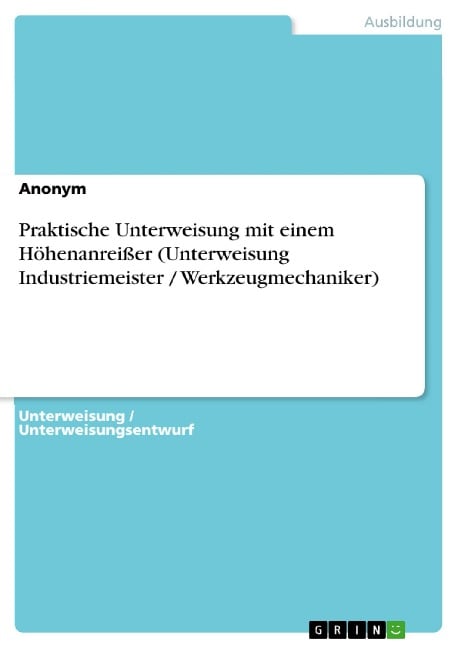 Ausbildung

Anonym

Praktische Unterweisung mit einem Höhenanreißer (Unterweisung Industriemeister / Werkzeugmechaniker)

Unterweisung / Unterweisungsentwurf

GRIN